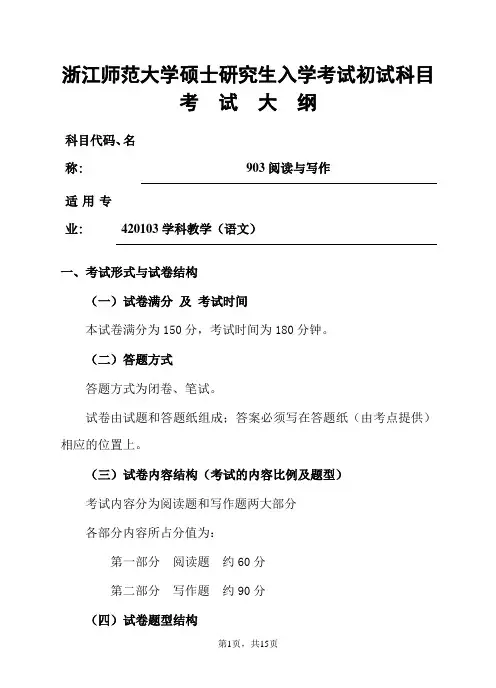 浙江师范大学硕士研究生入学考试初试科目
考 试 大 纲

科目代码、名称： 903 阅读与写作

适用专业： 420103 学科教学（语文）

一、考试形式与试卷结构

（一）试卷满分 及 考试时间

本试卷满分为 150 分，考试时间为 180 分钟。

（二）答题方式

答题方式为闭卷、笔试。

试卷由试题和答题纸组成；答案必须写在答题纸（由考点提供）相应的位置上。

（三）试卷内容结构（考试的内容比例及题型）

考试内容分为阅读题和写作题两大部分

各部分内容所占分值为：

第一部分 阅读题 约 60 分

第二部分 写作题 约 90 分

（四）试卷题型结构

第1页，共15页